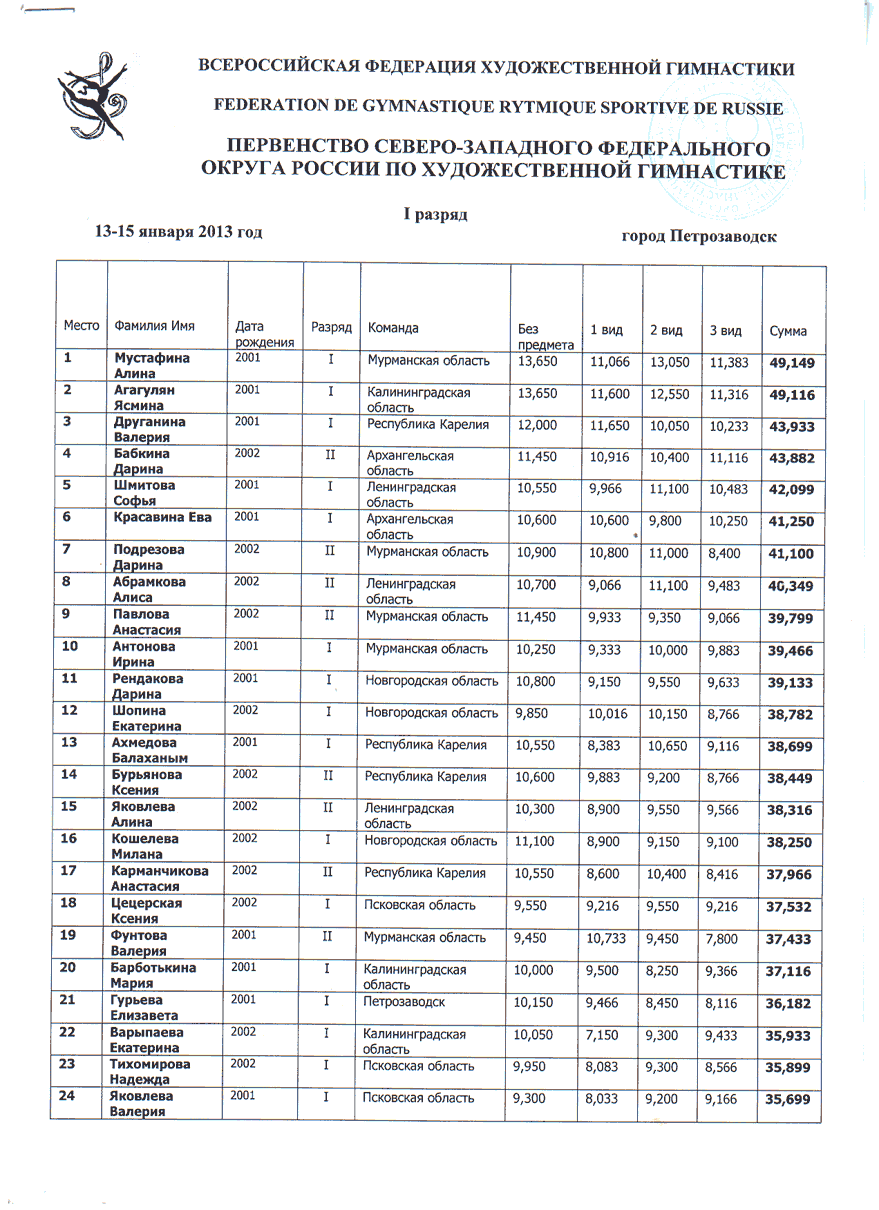 ВСЕРОССИЙСКАЯ ФЕДЕРАЦИЯ ХУДОЖЕСТВЕННОЙ ГИМНАСТИКИ

FEDERATION DE GYMNASTIQUE RYTMIQUE SPORTIVE DE RUSSIE

ПЕРВЕНСТВО СЕВЕРО-ЗАПАДНОГО ФЕДЕРАЛЬНОГО ОКРУГА РОССИИ ПО ХУДОЖЕСТВЕННОЙ ГИМНАСТИКЕ

I разряд

13-15 января 2013 год

город Петрозаводск

| Место | Фамилия Имя | Дата рождения | Разряд | Команда | Без предмета | 1 вид | 2 вид | 3 вид | Сумма |
|---|---|---|---|---|---|---|---|---|---|
| 1 | Мустафина Алина | 2001 | I | Мурманская область | 13,650 | 11,066 | 13,050 | 11,383 | 49,149 |
| 2 | Агагулян Ясмина | 2001 | I | Калининградская область | 13,650 | 11,600 | 12,550 | 11,316 | 49,116 |
| 3 | Друганина Валерия | 2001 | I | Республика Карелия | 12,000 | 11,650 | 10,050 | 10,233 | 43,933 |
| 4 | Бабкина Дарина | 2002 | II | Архангельская область | 11,450 | 10,916 | 10,400 | 11,116 | 43,882 |
| 5 | Шмитова Софья | 2001 | I | Ленинградская область | 10,550 | 9,966 | 11,100 | 10,483 | 42,099 |
| 6 | Красавина Ева | 2001 | I | Архангельская область | 10,600 | 10,600 | 9,800 | 10,250 | 41,250 |
| 7 | Подрезова Дарина | 2002 | II | Мурманская область | 10,900 | 10,800 | 11,000 | 8,400 | 41,100 |
| 8 | Абрамкова Алиса | 2002 | II | Ленинградская область | 10,700 | 9,066 | 11,100 | 9,483 | 40,349 |
| 9 | Павлова Анастасия | 2002 | II | Мурманская область | 11,450 | 9,933 | 9,350 | 9,066 | 39,799 |
| 10 | Антонова Ирина | 2001 | I | Мурманская область | 10,250 | 9,333 | 10,000 | 9,883 | 39,466 |
| 11 | Рендакова Дарина | 2001 | I | Новгородская область | 10,800 | 9,150 | 9,550 | 9,633 | 39,133 |
| 12 | Шопина Екатерина | 2002 | I | Новгородская область | 9,850 | 10,016 | 10,150 | 8,766 | 38,782 |
| 13 | Ахмедова Балаханым | 2001 | I | Республика Карелия | 10,550 | 8,383 | 10,650 | 9,116 | 38,699 |
| 14 | Бурьянова Ксения | 2002 | II | Республика Карелия | 10,600 | 9,883 | 9,200 | 8,766 | 38,449 |
| 15 | Яковлева Алина | 2002 | II | Ленинградская область | 10,300 | 8,900 | 9,550 | 9,566 | 38,316 |
| 16 | Кошелева Милана | 2002 | I | Новгородская область | 11,100 | 8,900 | 9,150 | 9,100 | 38,250 |
| 17 | Карманчикова Анастасия | 2002 | II | Республика Карелия | 10,550 | 8,600 | 10,400 | 8,416 | 37,966 |
| 18 | Цецерская Ксения | 2002 | I | Псковская область | 9,550 | 9,216 | 9,550 | 9,216 | 37,532 |
| 19 | Фунтова Валерия | 2001 | II | Мурманская область | 9,450 | 10,733 | 9,450 | 7,800 | 37,433 |
| 20 | Барботькина Мария | 2001 | I | Калининградская область | 10,000 | 9,500 | 8,250 | 9,366 | 37,116 |
| 21 | Гурьева Елизавета | 2001 | I | Петрозаводск | 10,150 | 9,466 | 8,450 | 8,116 | 36,182 |
| 22 | Варыпаева Екатерина | 2002 | I | Калининградская область | 10,050 | 7,150 | 9,300 | 9,433 | 35,933 |
| 23 | Тихомирова Надежда | 2002 | I | Псковская область | 9,950 | 8,083 | 9,300 | 8,566 | 35,899 |
| 24 | Яковлева Валерия | 2001 | I | Псковская область | 9,300 | 8,033 | 9,200 | 9,166 | 35,699 |